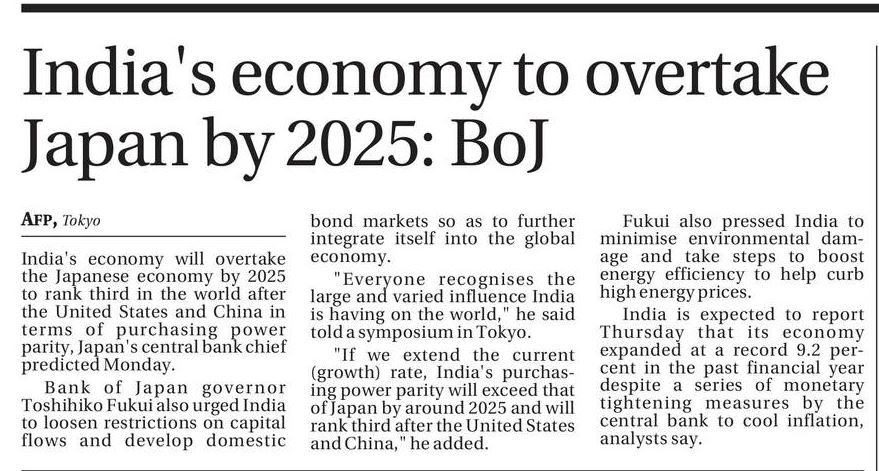 India's economy to overtake Japan by 2025: BoJ

AFP, Tokyo

India's economy will overtake the Japanese economy by 2025 to rank third in the world after the United States and China in terms of purchasing power parity, Japan's central bank chief predicted Monday.

Bank of Japan governor Toshihiko Fukui also urged India to loosen restrictions on capital flows and develop domestic bond markets so as to further integrate itself into the global economy.

"Everyone recognises the large and varied influence India is having on the world," he said told a symposium in Tokyo.

"If we extend the current (growth) rate, India's purchasing power parity will exceed that of Japan by around 2025 and will rank third after the United States and China," he added.

Fukui also pressed India to minimise environmental damage and take steps to boost energy efficiency to help curb high energy prices.

India is expected to report Thursday that its economy expanded at a record 9.2 percent in the past financial year despite a series of monetary tightening measures by the central bank to cool inflation, analysts say.